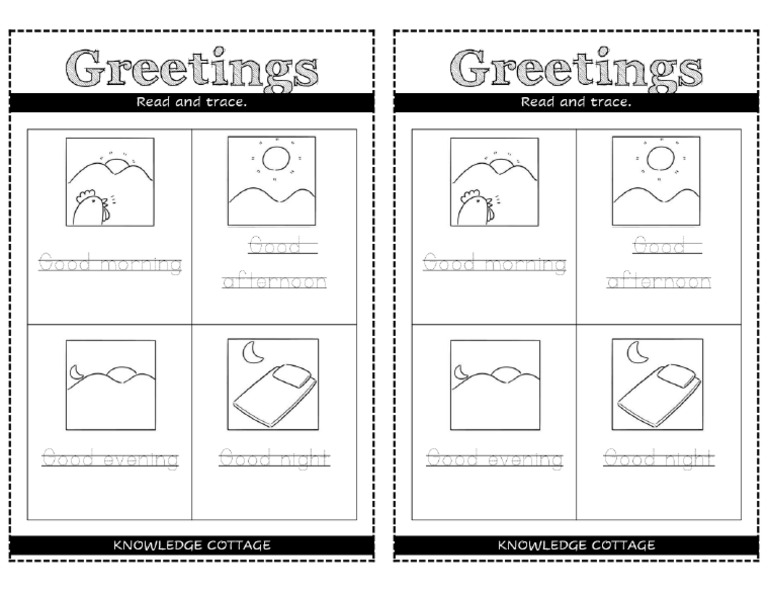 Greetings

Read and trace.

Good morning

Good afternoon

Good evening

Good night

KNOWLEDGE COTTAGE

Greetings

Read and trace.

Good morning

Good afternoon

Good evening

Good night

KNOWLEDGE COTTAGE